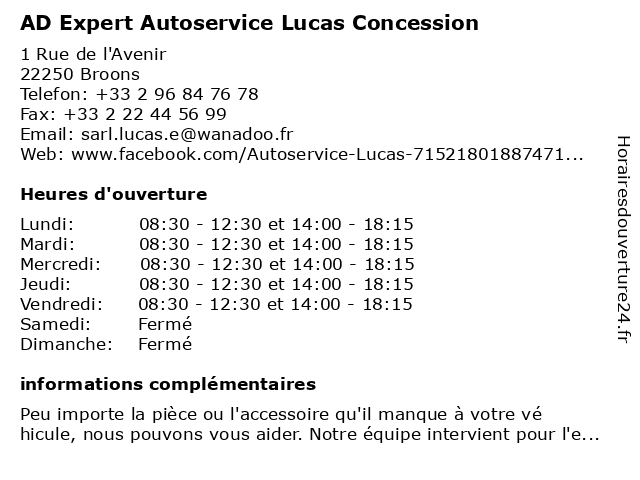 AD Expert Autoservice Lucas Concession

1 Rue de l'Avenir
22250 Broons
Telefon: +33 2 96 84 76 78
Fax: +33 2 22 44 56 99
Email: sarl.lucas.e@wanadoo.fr
Web: www.facebook.com/Autoservice-Lucas-71521801887471...

Heures d'ouverture

| | |
|---|---|
| Lundi: | 08:30 - 12:30 et 14:00 - 18:15 |
| Mardi: | 08:30 - 12:30 et 14:00 - 18:15 |
| Mercredi: | 08:30 - 12:30 et 14:00 - 18:15 |
| Jeudi: | 08:30 - 12:30 et 14:00 - 18:15 |
| Vendredi: | 08:30 - 12:30 et 14:00 - 18:15 |
| Samedi: | Fermé |
| Dimanche: | Fermé |

informations complémentaires

Peu importe la pièce ou l'accessoire qu'il manque à votre vé hicule, nous pouvons vous aider. Notre équipe intervient pour l'e...

Horairesdouverture24.fr